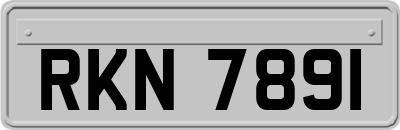 RKN 7891